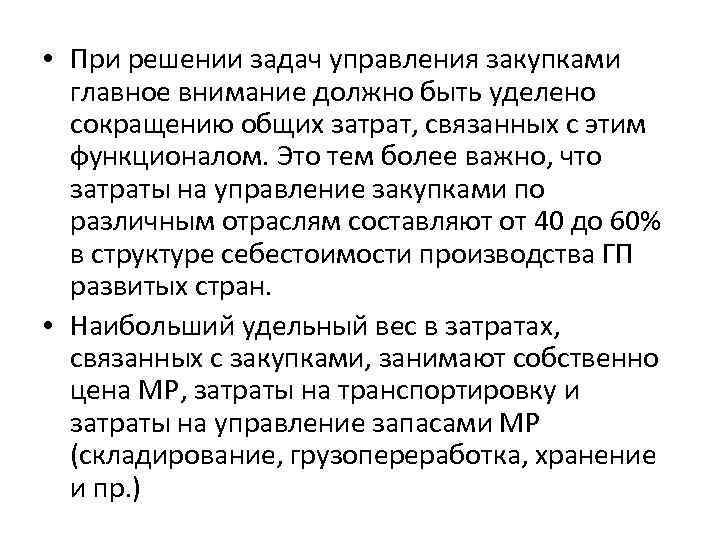 • При решении задач управления закупками главное внимание должно быть уделено сокращению общих затрат, связанных с этим функционалом. Это тем более важно, что затраты на управление закупками по различным отраслям составляют от 40 до 60% в структуре себестоимости производства ГП развитых стран.

• Наибольший удельный вес в затратах, связанных с закупками, занимают собственно цена МР, затраты на транспортировку и затраты на управление запасами МР (складирование, грузопереработка, хранение и пр.)